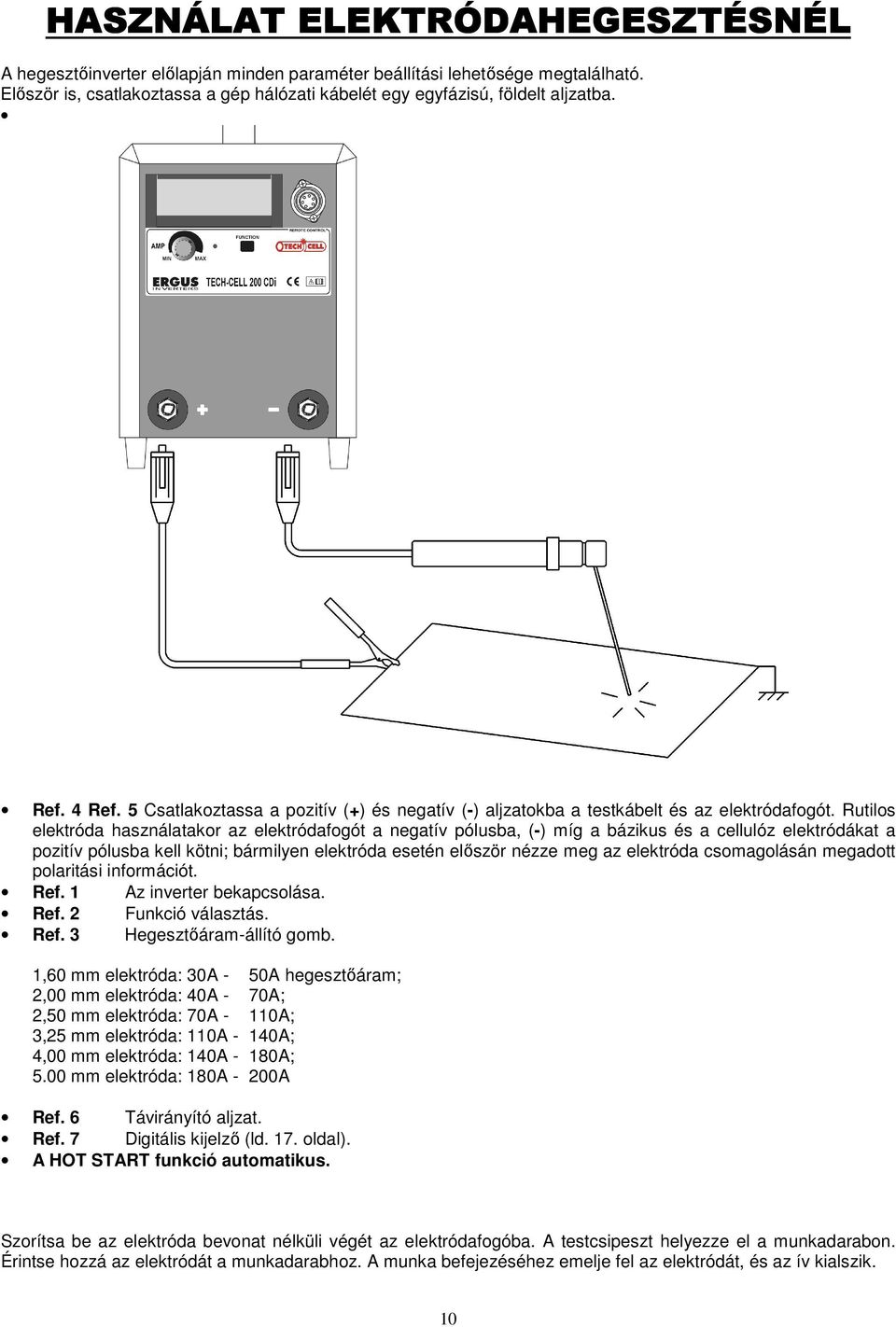 HASZNÁLAT ELEKTRÓDAHEGESZTÉSNÉL

A hegesztőinverter előlapján minden paraméter beállítási lehetősége megtalálható. Először is, csatlakoztassa a gép hálózati kábelét egy egyfázisú, földelt aljzatba.

•

REMOTE CONTROL
FUNCTION
AMP
MIN MAX
TECH CELL
ERGUS INVERTERS TECH-CELL 200 CDi CE
+ -

• Ref. 4 Ref. 5 Csatlakoztassa a pozitív (+) és negatív (-) aljzatokba a testkábelt és az elektródafogót. Rutilos elektróda használatakor az elektródafogót a negatív pólusba, (-) míg a bázikus és a cellulóz elektródákat a pozitív pólusba kell kötni; bármilyen elektróda esetén először nézze meg az elektróda csomagolásán megadott polaritási információt.
• Ref. 1 Az inverter bekapcsolása.
• Ref. 2 Funkció választás.
• Ref. 3 Hegesztőáram-állító gomb.

1,60 mm elektróda: 30A - 50A hegesztőáram;
2,00 mm elektróda: 40A - 70A;
2,50 mm elektróda: 70A - 110A;
3,25 mm elektróda: 110A - 140A;
4,00 mm elektróda: 140A - 180A;
5.00 mm elektróda: 180A - 200A

• Ref. 6 Távirányító aljzat.
• Ref. 7 Digitális kijelző (ld. 17. oldal).
• A HOT START funkció automatikus.

Szorítsa be az elektróda bevonat nélküli végét az elektródafogóba. A testcsipeszt helyezze el a munkadarabon. Érintse hozzá az elektródát a munkadarabhoz. A munka befejezéséhez emelje fel az elektródát, és az ív kialszik.

10